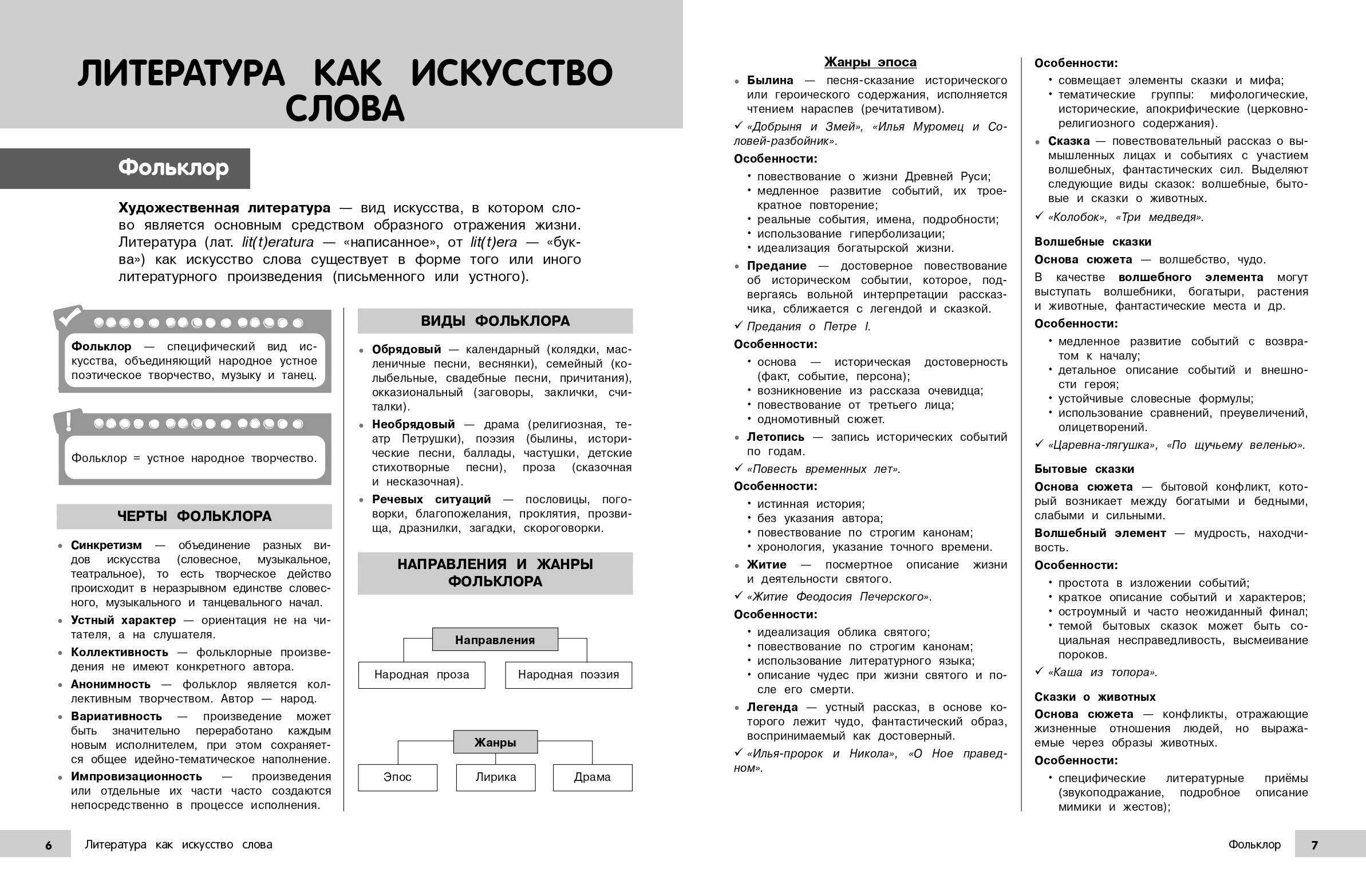 ЛИТЕРАТУРА КАК ИСКУССТВО СЛОВА

Фольклор

Художественная литература — вид искусства, в котором слово является основным средством образного отражения жизни. Литература (лат. lit(t)eratura — «написанное», от lit(t)era — «буква») как искусство слова существует в форме того или иного литературного произведения (письменного или устного).

Фольклор — специфический вид искусства, объединяющий народное устное поэтическое творчество, музыку и танец.

Фольклор = устное народное творчество.

ЧЕРТЫ ФОЛЬКЛОРА

• Синкретизм — объединение разных видов искусства (словесное, музыкальное, театральное), то есть творческое действо происходит в неразрывном единстве словесного, музыкального и танцевального начал.
• Устный характер — ориентация не на читателя, а на слушателя.
• Коллективность — фольклорные произведения не имеют конкретного автора.
• Анонимность — фольклор является коллективным творчеством. Автор — народ.
• Вариативность — произведение может быть значительно переработано каждым новым исполнителем, при этом сохраняется общее идейно-тематическое наполнение.
• Импровизационность — произведения или отдельные их части часто создаются непосредственно в процессе исполнения.

ВИДЫ ФОЛЬКЛОРА

• Обрядовый — календарный (колядки, масленичные песни, веснянки), семейный (колыбельные, свадебные песни, причитания), окказиональный (заговоры, заклички, считалки).
• Необрядовый — драма (религиозная, театр Петрушки), поэзия (былины, исторические песни, баллады, частушки, детские стихотворные песни), проза (сказочная и несказочная).
• Речевых ситуаций — пословицы, поговорки, благопожелания, проклятия, прозвища, дразнилки, загадки, скороговорки.

НАПРАВЛЕНИЯ И ЖАНРЫ ФОЛЬКЛОРА

Направления
Народная проза
Народная поэзия

Жанры
Эпос
Лирика
Драма

6 Литература как искусство слова

Жанры эпоса

• Былина — песня-сказание исторического или героического содержания, исполняется чтением нараспев (речитативом).
✓ «Добрыня и Змей», «Илья Муромец и Соловей-разбойник».
Особенности:
• повествование о жизни Древней Руси;
• медленное развитие событий, их троекратное повторение;
• реальные события, имена, подробности;
• использование гиперболизации;
• идеализация богатырской жизни.
• Предание — достоверное повествование об историческом событии, которое, подвергаясь вольной интерпретации рассказчика, сближается с легендой и сказкой.
✓ Предания о Петре I.
Особенности:
• основа — историческая достоверность (факт, событие, персона);
• возникновение из рассказа очевидца;
• повествование от третьего лица;
• одномотивный сюжет.
• Летопись — запись исторических событий по годам.
✓ «Повесть временных лет».
Особенности:
• истинная история;
• без указания автора;
• повествование по строгим канонам;
• хронология, указание точного времени.
• Житие — посмертное описание жизни и деятельности святого.
✓ «Житие Феодосия Печерского».
Особенности:
• идеализация облика святого;
• повествование по строгим канонам;
• использование литературного языка;
• описание чудес при жизни святого и после его смерти.
• Легенда — устный рассказ, в основе которого лежит чудо, фантастический образ, воспринимаемый как достоверный.
✓ «Илья-пророк и Никола», «О Ное праведном».

Особенности:
• совмещает элементы сказки и мифа;
• тематические группы: мифологические, исторические, апокрифические (церковно-религиозного содержания).
• Сказка — повествовательный рассказ о вымышленных лицах и событиях с участием волшебных, фантастических сил. Выделяют следующие виды сказок: волшебные, бытовые и сказки о животных.
✓ «Колобок», «Три медведя».

Волшебные сказки
Основа сюжета — волшебство, чудо.
В качестве волшебного элемента могут выступать волшебники, богатыри, растения и животные, фантастические места и др.
Особенности:
• медленное развитие событий с возвратом к началу;
• детальное описание событий и внешности героя;
• устойчивые словесные формулы;
• использование сравнений, преувеличений, олицетворений.
✓ «Царевна-лягушка», «По щучьему веленью».

Бытовые сказки
Основа сюжета — бытовой конфликт, который возникает между богатыми и бедными, слабыми и сильными.
Волшебный элемент — мудрость, находчивость.
Особенности:
• простота в изложении событий;
• краткое описание событий и характеров;
• остроумный и часто неожиданный финал;
• темой бытовых сказок может быть социальная несправедливость, высмеивание пороков.
✓ «Каша из топора».

Сказки о животных
Основа сюжета — конфликты, отражающие жизненные отношения людей, но выражаемые через образы животных.
Особенности:
• специфические литературные приёмы (звукоподражание, подробное описание мимики и жестов);

Фольклор 7